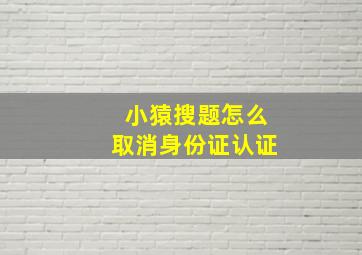 小猿搜题怎么
取消身份证认证